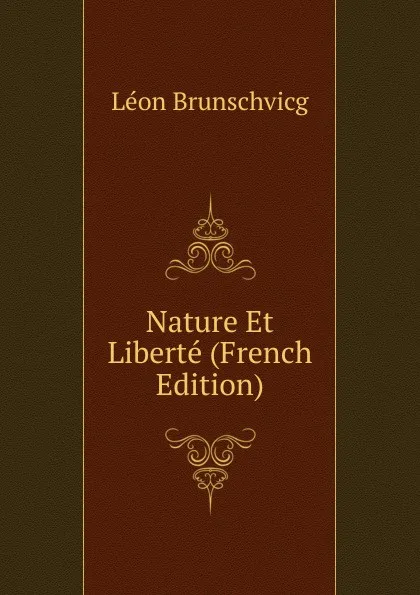 Léon Brunschvicg

Nature Et Liberté (French Edition)